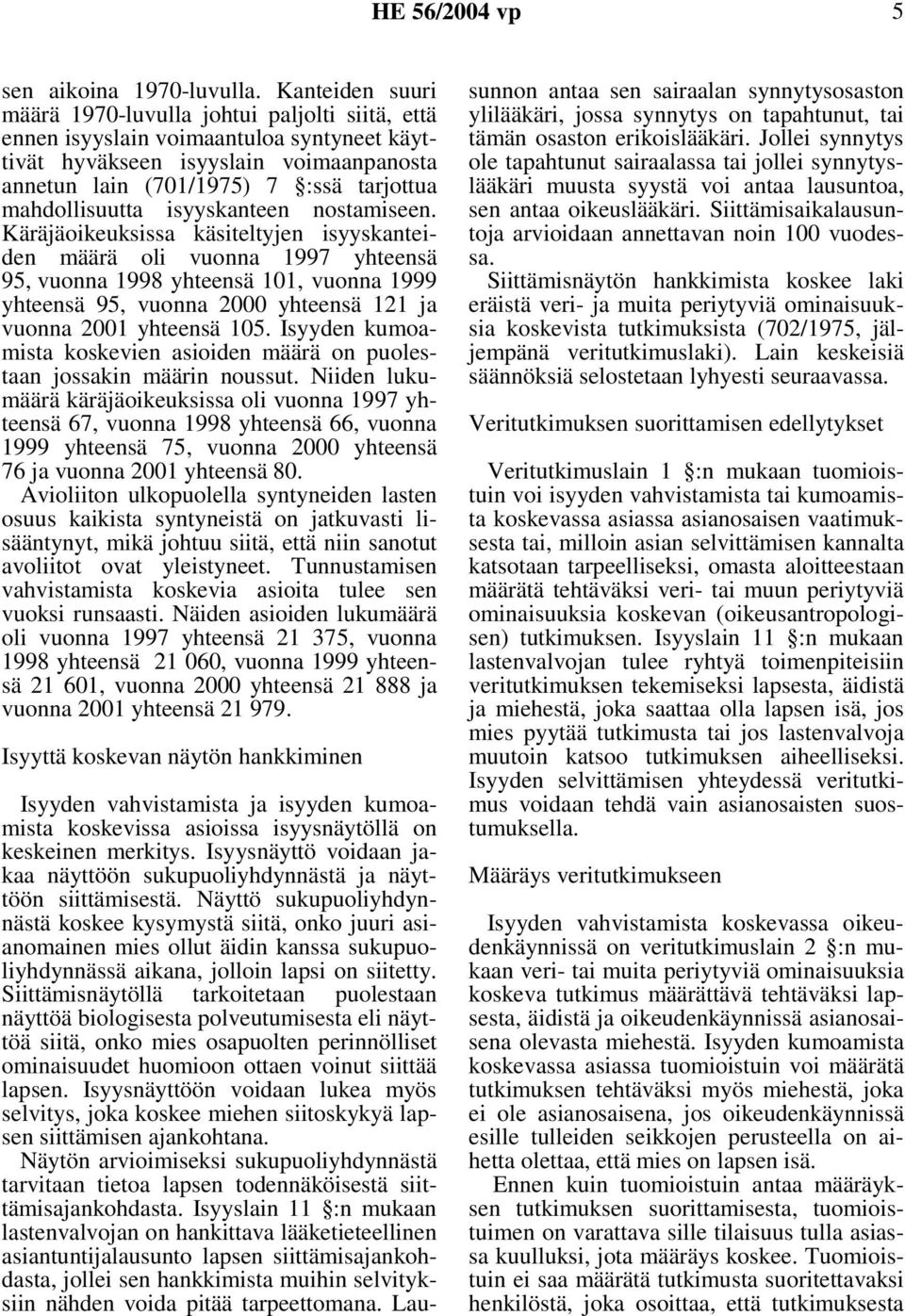 HE 56/2004 vp 5

sen aikoina 1970-luvulla. Kanteiden suuri määrä 1970-luvulla johtui paljolti siitä, että ennen isyyslain voimaantuloa syntyneet käyttivät hyväkseen isyyslain voimaanpanosta annetun lain (701/1975) 7 §:ssä tarjottua mahdollisuutta isyyskanteen nostamiseen. Käräjäoikeuksissa käsiteltyjen isyyskanteiden määrä oli vuonna 1997 yhteensä 95, vuonna 1998 yhteensä 101, vuonna 1999 yhteensä 95, vuonna 2000 yhteensä 121 ja vuonna 2001 yhteensä 105. Isyyden kumoamista koskevien asioiden määrä on puolestaan jossakin määrin noussut. Niiden lukumäärä käräjäoikeuksissa oli vuonna 1997 yhteensä 67, vuonna 1998 yhteensä 66, vuonna 1999 yhteensä 75, vuonna 2000 yhteensä 76 ja vuonna 2001 yhteensä 80.

Avioliiton ulkopuolella syntyneiden lasten osuus kaikista syntyneistä on jatkuvasti lisääntynyt, mikä johtuu siitä, että niin sanotut avoliitot ovat yleistyneet. Tunnustamisen vahvistamista koskevia asioita tulee sen vuoksi runsaasti. Näiden asioiden lukumäärä oli vuonna 1997 yhteensä 21 375, vuonna 1998 yhteensä 21 060, vuonna 1999 yhteensä 21 601, vuonna 2000 yhteensä 21 888 ja vuonna 2001 yhteensä 21 979.

Isyyttä koskevan näytön hankkiminen

Isyyden vahvistamista ja isyyden kumoamista koskevissa asioissa isyysnäytöllä on keskeinen merkitys. Isyysnäyttö voidaan jakaa näyttöön sukupuoliyhdynnästä ja näyttöön siittämisestä. Näyttö sukupuoliyhdynnästä koskee kysymystä siitä, onko juuri asianomainen mies ollut äidin kanssa sukupuoliyhdynnässä aikana, jolloin lapsi on siitetty. Siittämisnäytöllä tarkoitetaan puolestaan näyttöä biologisesta polveutumisesta eli näyttöä siitä, onko mies osapuolten perinnölliset ominaisuudet huomioon ottaen voinut siittää lapsen. Isyysnäyttöön voidaan lukea myös selvitys, joka koskee miehen siitoskykyä lapsen siittämisen ajankohtana.

Näytön arvioimiseksi sukupuoliyhdynnästä tarvitaan tietoa lapsen todennäköisestä siittämisajankohdasta. Isyyslain 11 §:n mukaan lastenvalvojan on hankittava lääketieteellinen asiantuntijalausunto lapsen siittämisajankohdasta, jollei sen hankkimista muihin selvityksiin nähden voida pitää tarpeettomana. Lausunnon antaa sen sairaalan synnytysosaston ylilääkäri, jossa synnytys on tapahtunut, tai tämän osaston erikoislääkäri. Jollei synnytys ole tapahtunut sairaalassa tai jollei synnytyslääkäri muusta syystä voi antaa lausuntoa, sen antaa oikeuslääkäri. Siittämisaikalausuntoja arvioidaan annettavan noin 100 vuodessa.

Siittämisnäytön hankkimista koskee laki eräistä veri- ja muita periytyviä ominaisuuksia koskevista tutkimuksista (702/1975, jäljempänä veritutkimuslaki). Lain keskeisiä säännöksiä selostetaan lyhyesti seuraavassa.

Veritutkimuksen suorittamisen edellytykset

Veritutkimuslain 1 §:n mukaan tuomioistuin voi isyyden vahvistamista tai kumoamista koskevassa asiassa asianosaisen vaatimuksesta tai, milloin asian selvittämisen kannalta katsotaan tarpeelliseksi, omasta aloitteestaan määrätä tehtäväksi veri- tai muun periytyviä ominaisuuksia koskevan (oikeusantropologisen) tutkimuksen. Isyyslain 11 §:n mukaan lastenvalvojan tulee ryhtyä toimenpiteisiin veritutkimuksen tekemiseksi lapsesta, äidistä ja miehestä, joka saattaa olla lapsen isä, jos mies pyytää tutkimusta tai jos lastenvalvoja muutoin katsoo tutkimuksen aiheelliseksi. Isyyden selvittämisen yhteydessä veritutkimus voidaan tehdä vain asianosaisten suostumuksella.

Määräys veritutkimukseen

Isyyden vahvistamista koskevassa oikeudenkäynnissä on veritutkimuslain 2 §:n mukaan veri- tai muita periytyviä ominaisuuksia koskeva tutkimus määrättävä tehtäväksi lapsesta, äidistä ja oikeudenkäynnissä asianosaisena olevasta miehestä. Isyyden kumoamista koskevassa asiassa tuomioistuin voi määrätä tutkimuksen tehtäväksi myös miehestä, joka ei ole asianosaisena, jos oikeudenkäynnissä esille tulleiden seikkojen perusteella on aihetta olettaa, että mies on lapsen isä.

Ennen kuin tuomioistuin antaa määräyksen tutkimuksen suorittamisesta, tuomioistuimen on varattava sille tilaisuus tulla asiassa kuulluksi, jota määräys koskee. Tuomioistuin ei saa määrätä tutkimusta suoritettavaksi henkilöstä, joka osoittaa, että tutkimuksesta